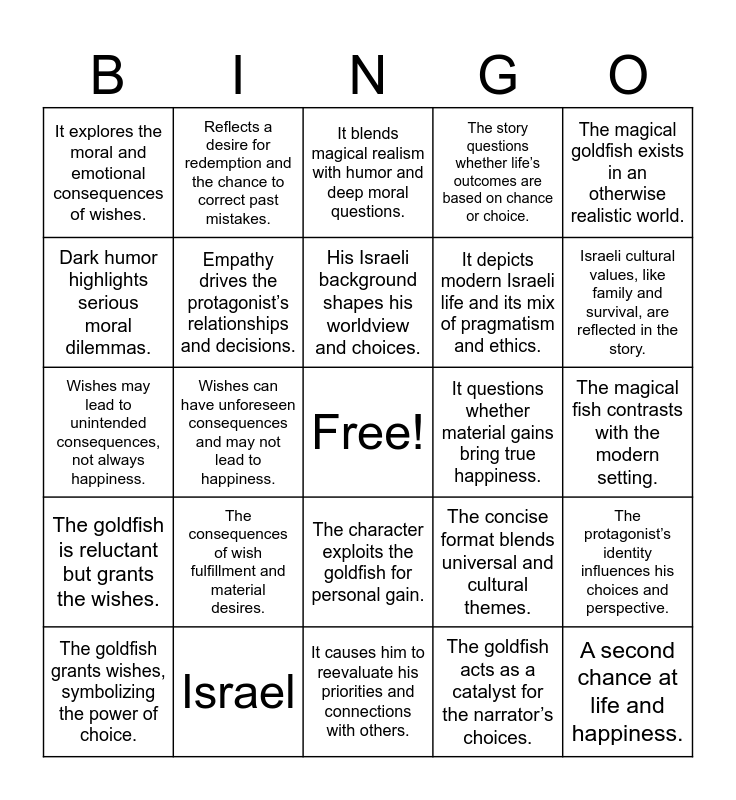 | B | I | N | G | O |
|---|---|---|---|---|
| It explores the moral and emotional consequences of wishes. | Reflects a desire for redemption and the chance to correct past mistakes. | It blends magical realism with humor and deep moral questions. | The story questions whether life's outcomes are based on chance or choice. | The magical goldfish exists in an otherwise realistic world. |
| Dark humor highlights serious moral dilemmas. | Empathy drives the protagonist's relationships and decisions. | His Israeli background shapes his worldview and choices. | It depicts modern Israeli life and its mix of pragmatism and ethics. | Israeli cultural values, like family and survival, are reflected in the story. |
| Wishes may lead to unintended consequences, not always happiness. | Wishes can have unforeseen consequences and may not lead to happiness. | Free! | It questions whether material gains bring true happiness. | The magical fish contrasts with the modern setting. |
| The goldfish is reluctant but grants the wishes. | The consequences of wish fulfillment and material desires. | The character exploits the goldfish for personal gain. | The concise format blends universal and cultural themes. | The protagonist's identity influences his choices and perspective. |
| The goldfish grants wishes, symbolizing the power of choice. | Israel | It causes him to reevaluate his priorities and connections with others. | The goldfish acts as a catalyst for the narrator's choices. | A second chance at life and happiness. |